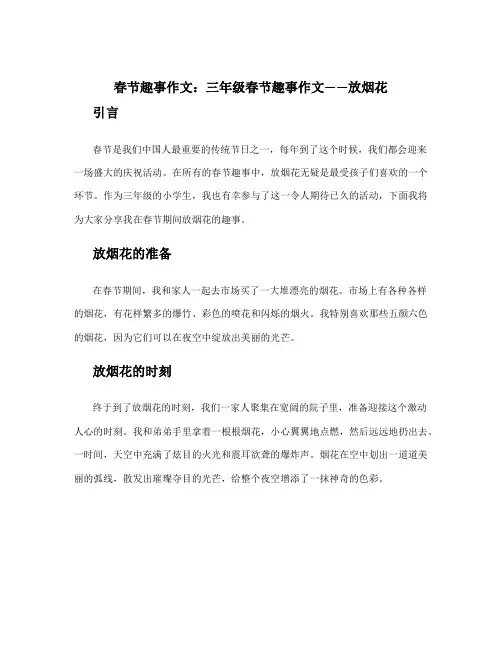 春节趣事作文：三年级春节趣事作文——放烟花

引言

春节是我们中国人最重要的传统节日之一，每年到了这个时候，我们都会迎来一场盛大的庆祝活动。在所有的春节趣事中，放烟花无疑是最受孩子们喜欢的一个环节。作为三年级的小学生，我也有幸参与了这一令人期待已久的活动，下面我将为大家分享我在春节期间放烟花的趣事。

放烟花的准备

在春节期间，我和家人一起去市场买了一大堆漂亮的烟花。市场上有各种各样的烟花，有花样繁多的爆竹、彩色的喷花和闪烁的烟火。我特别喜欢那些五颜六色的烟花，因为它们可以在夜空中绽放出美丽的光芒。

放烟花的时刻

终于到了放烟花的时刻，我们一家人聚集在宽阔的院子里，准备迎接这个激动人心的时刻。我和弟弟手里拿着一根根烟花，小心翼翼地点燃，然后远远地扔出去。一时间，天空中充满了炫目的火光和震耳欲聋的爆炸声。烟花在空中划出一道道美丽的弧线，散发出璀璨夺目的光芒，给整个夜空增添了一抹神奇的色彩。